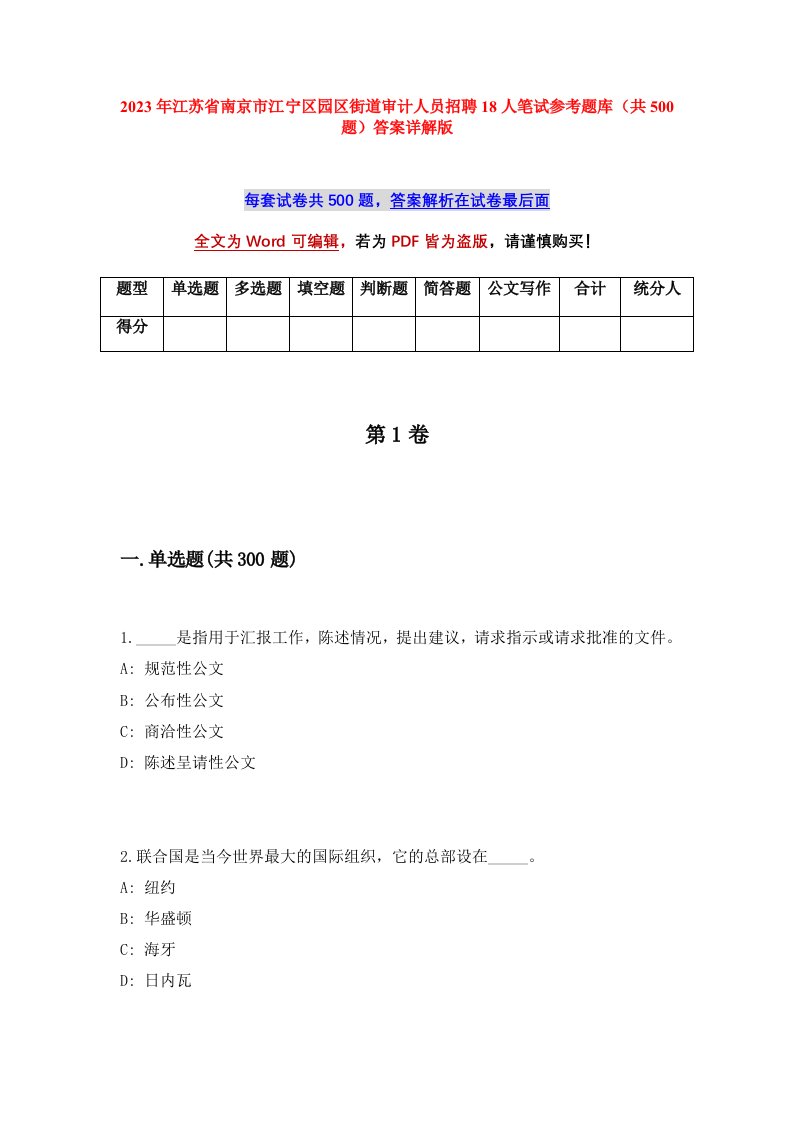 2023年江苏省南京市江宁区园区街道审计人员招聘18人笔试参考题库（共500题）答案详解版

每套试卷共500题，答案解析在试卷最后面

全文为Word可编辑，若为PDF皆为盗版，请谨慎购买！

| 题型 | 单选题 | 多选题 | 填空题 | 判断题 | 简答题 | 公文写作 | 合计 | 统分人 |
|---|---|---|---|---|---|---|---|---|
| 得分 | | | | | | | | |

第1卷

一.单选题(共300题)

1._____是指用于汇报工作，陈述情况，提出建议，请求指示或请求批准的文件。
A: 规范性公文
B: 公布性公文
C: 商洽性公文
D: 陈述呈请性公文

2.联合国是当今世界最大的国际组织，它的总部设在_____。
A: 纽约
B: 华盛顿
C: 海牙
D: 日内瓦